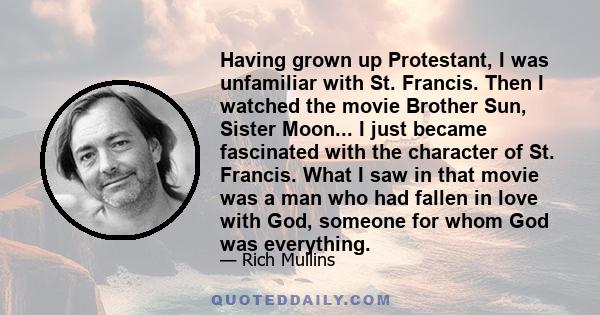 Having grown up Protestant, I was unfamiliar with St. Francis. Then I watched the movie Brother Sun, Sister Moon... I just became fascinated with the character of St. Francis. What I saw in that movie was a man who had fallen in love with God, someone for whom God was everything.

— Rich Mullins

QUOTEDDAILY.COM